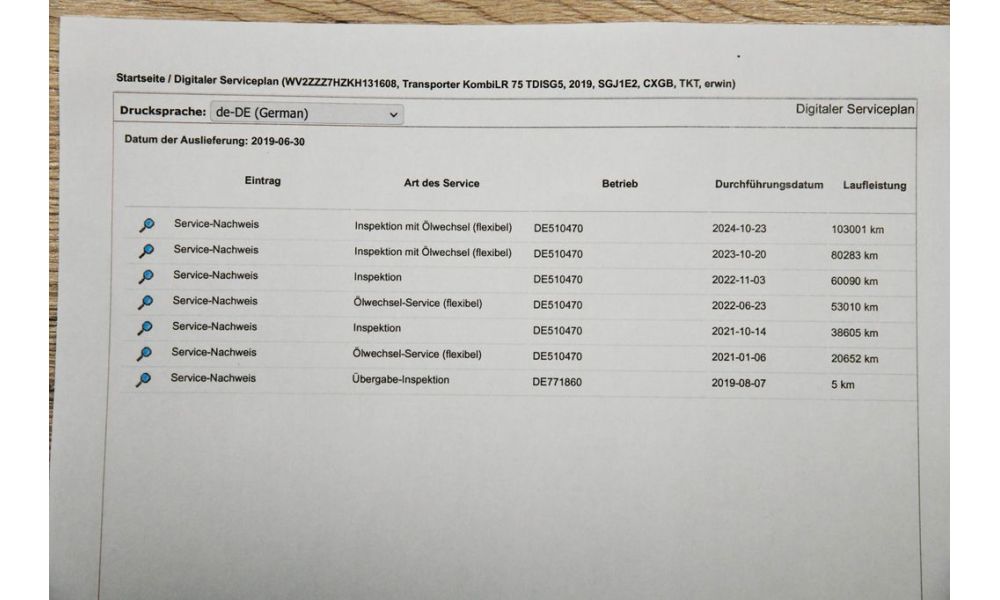 Startseite / Digitaler Serviceplan (WV2ZZZ7HZKH131608, Transporter KombiLR 75 TDISG5, 2019, SGJ1E2, CXGB, TKT, erwin)

Drucksprache: de-DE (German)

Digitaler Serviceplan

Datum der Auslieferung: 2019-06-30

| Eintrag | Art des Service | Betrieb | Durchführungsdatum | Laufleistung |
|---|---|---|---|---|
| Service-Nachweis | Inspektion mit Ölwechsel (flexibel) | DE510470 | 2024-10-23 | 103001 km |
| Service-Nachweis | Inspektion mit Ölwechsel (flexibel) | DE510470 | 2023-10-20 | 80283 km |
| Service-Nachweis | Inspektion | DE510470 | 2022-11-03 | 60090 km |
| Service-Nachweis | Ölwechsel-Service (flexibel) | DE510470 | 2022-06-23 | 53010 km |
| Service-Nachweis | Inspektion | DE510470 | 2021-10-14 | 38605 km |
| Service-Nachweis | Ölwechsel-Service (flexibel) | DE510470 | 2021-01-06 | 20652 km |
| Service-Nachweis | Übergabe-Inspektion | DE771860 | 2019-08-07 | 5 km |